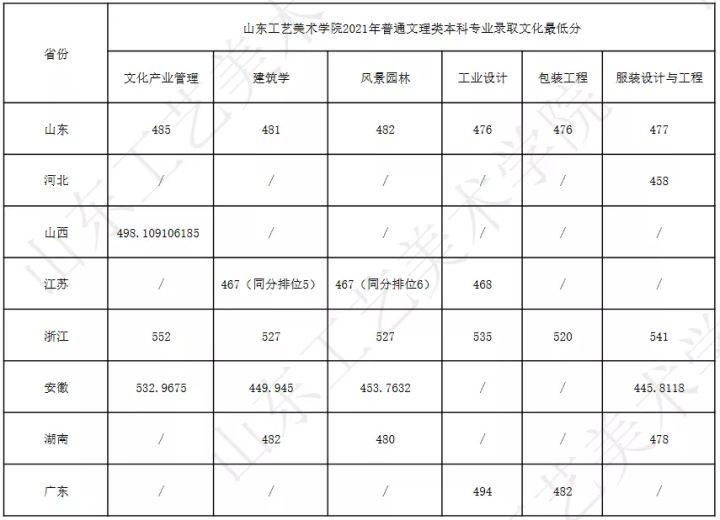 | 省份 | 山东工艺美术学院2021年普通文理类本科专业录取文化最低分 | | | | | |
|---|---|---|---|---|---|---|
| | 文化产业管理 | 建筑学 | 风景园林 | 工业设计 | 包装工程 | 服装设计与工程 |
| 山东 | 485 | 481 | 482 | 476 | 476 | 477 |
| 河北 | / | / | / | / | / | 458 |
| 山西 | 498.109106185 | / | / | / | / | / |
| 江苏 | / | 467（同分排位5） | 467（同分排位6） | 468 | / | / |
| 浙江 | 552 | 527 | 527 | 535 | 520 | 541 |
| 安徽 | 532.9675 | 449.945 | 453.7632 | / | / | 445.8118 |
| 湖南 | / | 482 | 480 | / | / | 478 |
| 广东 | / | / | / | 494 | 482 | / |

山东工艺美术学院